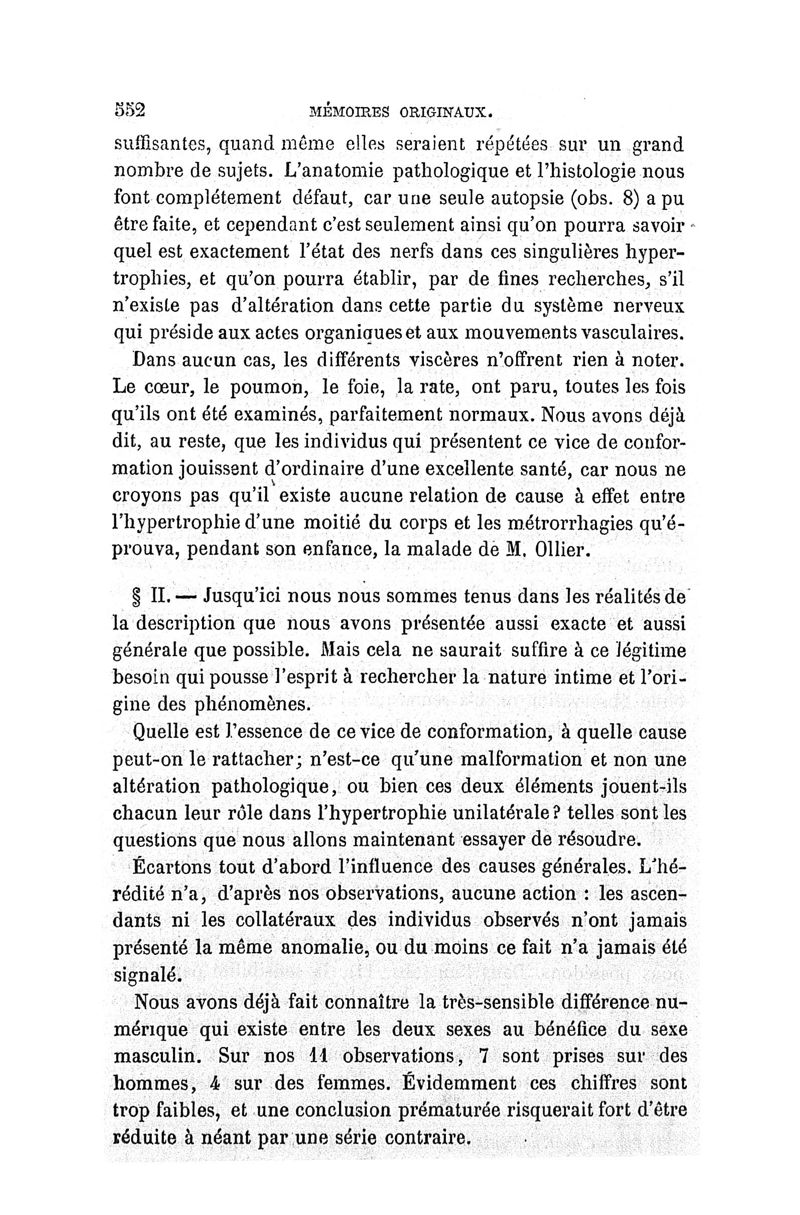 552 MÉMOIRES ORIGINAUX.

suffisantes, quand même elles seraient répétées sur un grand nombre de sujets. L'anatomie pathologique et l'histologie nous font complétement défaut, car une seule autopsie (obs. 8) a pu être faite, et cependant c'est seulement ainsi qu'on pourra savoir quel est exactement l'état des nerfs dans ces singulières hypertrophies, et qu'on pourra établir, par de fines recherches, s'il n'existe pas d'altération dans cette partie du système nerveux qui préside aux actes organiques et aux mouvements vasculaires.

Dans aucun cas, les différents viscères n'offrent rien à noter. Le cœur, le poumon, le foie, la rate, ont paru, toutes les fois qu'ils ont été examinés, parfaitement normaux. Nous avons déjà dit, au reste, que les individus qui présentent ce vice de conformation jouissent d'ordinaire d'une excellente santé, car nous ne croyons pas qu'il existe aucune relation de cause à effet entre l'hypertrophie d'une moitié du corps et les métrorrhagies qu'éprouva, pendant son enfance, la malade de M. Ollier.

§ II. — Jusqu'ici nous nous sommes tenus dans les réalités de la description que nous avons présentée aussi exacte et aussi générale que possible. Mais cela ne saurait suffire à ce légitime besoin qui pousse l'esprit à rechercher la nature intime et l'origine des phénomènes.

Quelle est l'essence de ce vice de conformation, à quelle cause peut-on le rattacher; n'est-ce qu'une malformation et non une altération pathologique, ou bien ces deux éléments jouent-ils chacun leur rôle dans l'hypertrophie unilatérale? telles sont les questions que nous allons maintenant essayer de résoudre.

Écartons tout d'abord l'influence des causes générales. L'hérédité n'a, d'après nos observations, aucune action : les ascendants ni les collatéraux des individus observés n'ont jamais présenté la même anomalie, ou du moins ce fait n'a jamais été signalé.

Nous avons déjà fait connaître la très-sensible différence numérique qui existe entre les deux sexes au bénéfice du sexe masculin. Sur nos 11 observations, 7 sont prises sur des hommes, 4 sur des femmes. Évidemment ces chiffres sont trop faibles, et une conclusion prématurée risquerait fort d'être réduite à néant par une série contraire.